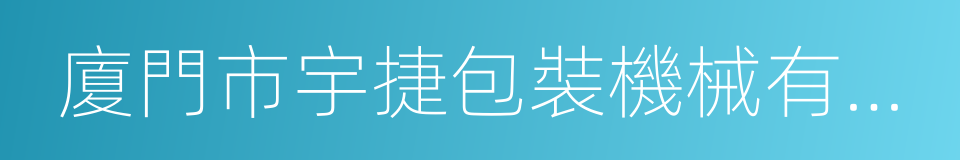 廈門市宇捷包裝機械有...